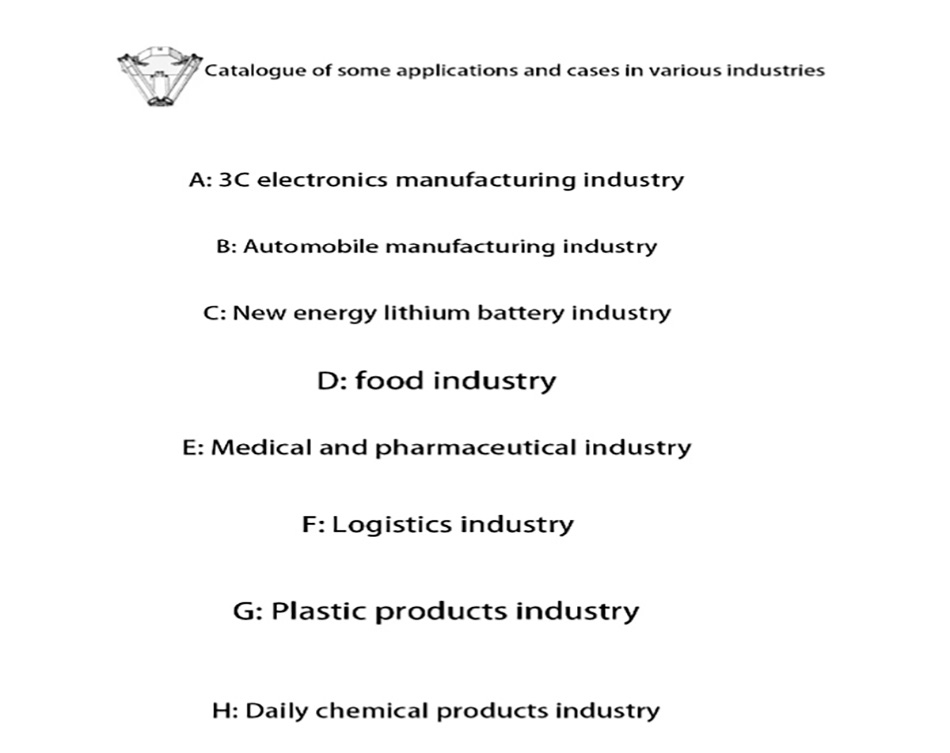 Catalogue of some applications and cases in various industries

A: 3C electronics manufacturing industry

B: Automobile manufacturing industry

C: New energy lithium battery industry

D: food industry

E: Medical and pharmaceutical industry

F: Logistics industry

G: Plastic products industry

H: Daily chemical products industry